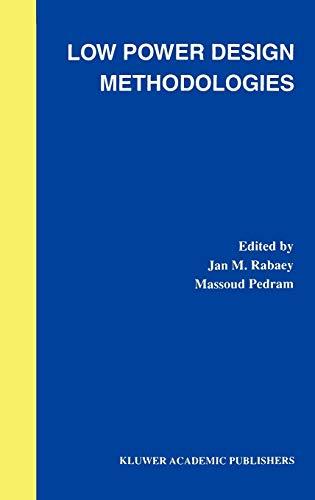 LOW POWER DESIGN METHODOLOGIES

Edited by
Jan M. Rabaey
Massoud Pedram

KLUWER ACADEMIC PUBLISHERS